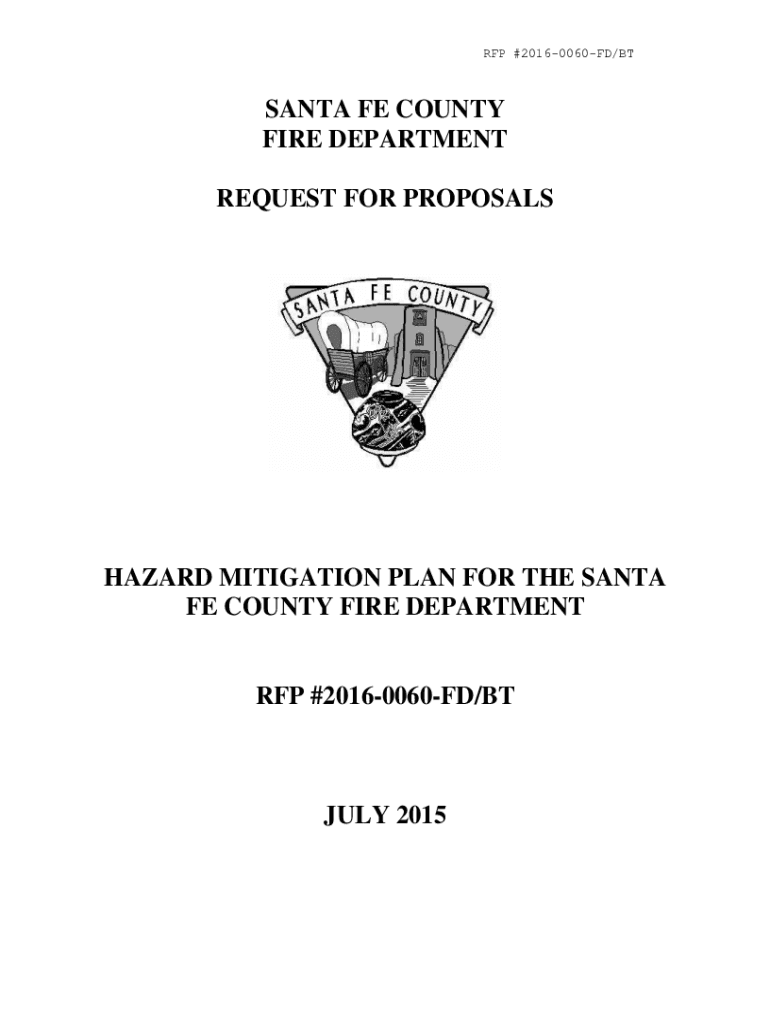 RFP #2016-0060-FD/BT

SANTA FE COUNTY
FIRE DEPARTMENT

REQUEST FOR PROPOSALS

SANTA FE COUNTY

HAZARD MITIGATION PLAN FOR THE SANTA FE COUNTY FIRE DEPARTMENT

RFP #2016-0060-FD/BT

JULY 2015